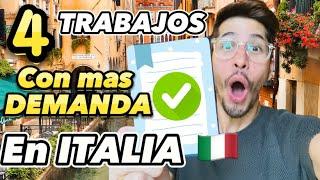 4 TRABAJOS
Con mas DEMANDA
En ITALIA